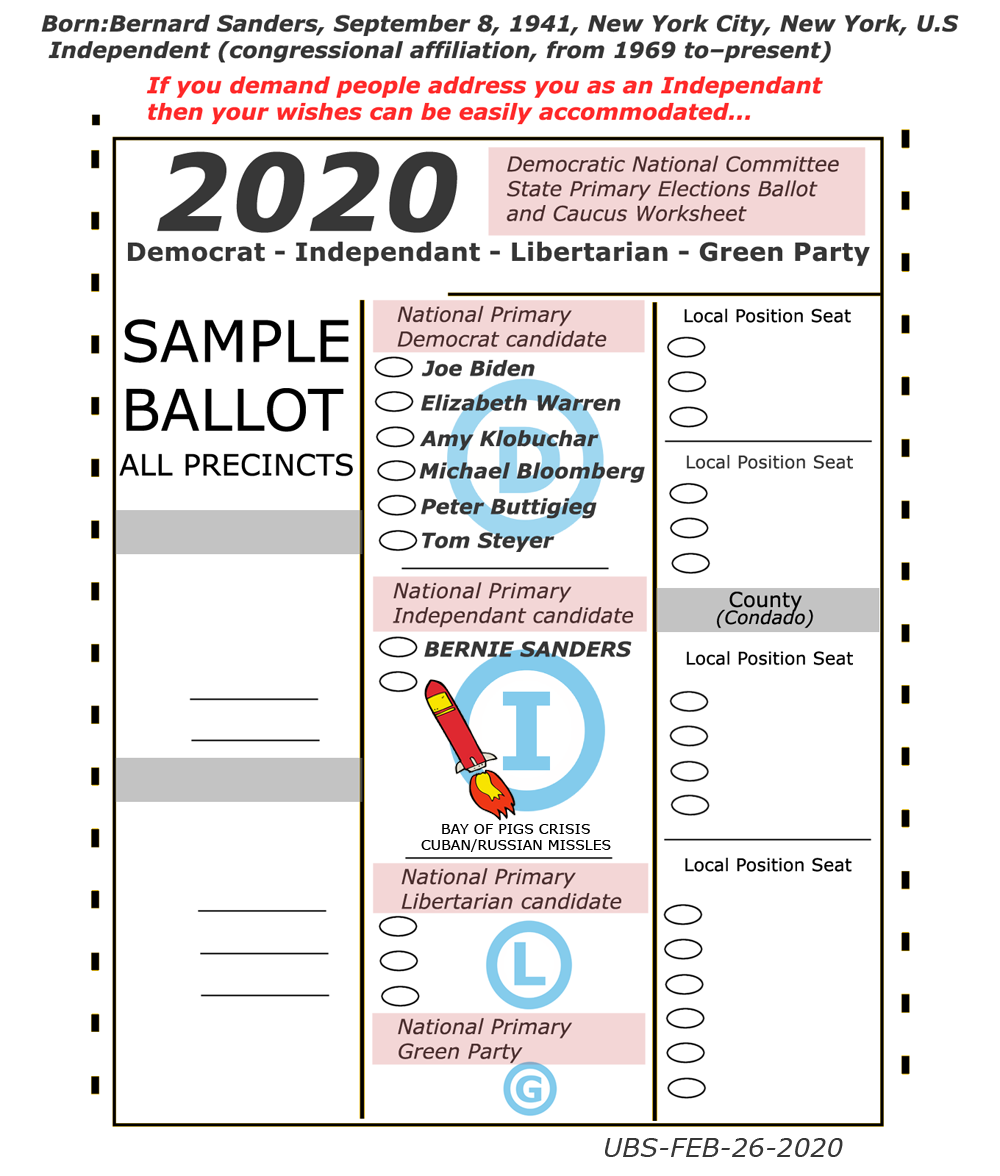 Born:Bernard Sanders, September 8, 1941, New York City, New York, U.S
Independent (congressional affiliation, from 1969 to–present)

If you demand people address you as an Independant then your wishes can be easily accommodated...

2020

Democratic National Committee State Primary Elections Ballot and Caucus Worksheet

Democrat - Independant - Libertarian - Green Party

SAMPLE BALLOT
ALL PRECINCTS

National Primary Democrat candidate

Joe Biden
Elizabeth Warren
Amy Klobuchar
Michael Bloomberg
Peter Buttigieg
Tom Steyer

D

National Primary Independant candidate

BERNIE SANDERS

I

BAY OF PIGS CRISIS
CUBAN/RUSSIAN MISSLES

National Primary Libertarian candidate

L

National Primary Green Party

G

Local Position Seat

Local Position Seat

County
(Condado)

Local Position Seat

Local Position Seat

UBS-FEB-26-2020